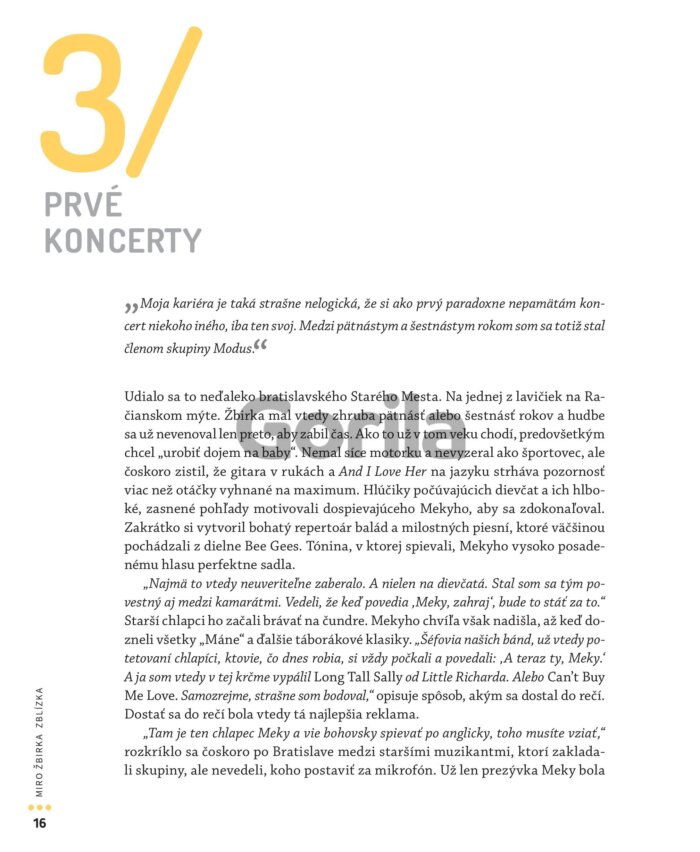 3/
PRVÉ KONCERTY

„Moja kariéra je taká strašne nelogická, že si ako prvý paradoxne nepamätám koncert niekoho iného, iba ten svoj. Medzi pätnástym a šestnástym rokom som sa totiž stal členom skupiny Modus.“

Udialo sa to neďaleko bratislavského Starého Mesta. Na jednej z lavičiek na Račianskom mýte. Žbirka mal vtedy zhruba pätnásť alebo šestnásť rokov a hudbe sa už nevenoval len preto, aby zabil čas. Ako to už v tom veku chodí, predovšetkým chcel „urobiť dojem na baby“. Nemal síce motorku a nevyzeral ako športovec, ale čoskoro zistil, že gitara v rukách a And I Love Her na jazyku strháva pozornosť viac než otáčky vyhnané na maximum. Hlúčiky počúvajúcich dievčat a ich hlboké, zasnené pohľady motivovali dospievajúceho Mekyho, aby sa zdokonaľoval. Zakrátko si vytvoril bohatý repertoár balád a milostných piesní, ktoré väčšinou pochádzali z dielne Bee Gees. Tónina, v ktorej spievali, Mekyho vysoko posadenému hlasu perfektne sadla.

„Najmä to vtedy neuveriteľne zaberalo. A nielen na dievčatá. Stal som sa tým povestný aj medzi kamarátmi. Vedeli, že keď povedia ‚Meky, zahraj‘, bude to stáť za to.“ Starší chlapci ho začali brávať na čundre. Mekyho chvíľa však nadišla, až keď dozneli všetky „Máne“ a ďalšie táborákové klasiky. „Šéfovia našich bánd, už vtedy potetovaní chlapíci, ktovie, čo dnes robia, si vždy počkali a povedali: ‚A teraz ty, Meky.‘ A ja som vtedy v tej krčme vypálil Long Tall Sally od Little Richarda. Alebo Can't Buy Me Love. Samozrejme, strašne som bodoval,“ opisuje spôsob, akým sa dostal do rečí. Dostať sa do rečí bola vtedy tá najlepšia reklama.

„Tam je ten chlapec Meky a vie bohovsky spievať po anglicky, toho musíte vziať,“ rozkríklo sa čoskoro po Bratislave medzi staršími muzikantmi, ktorí zakladali skupiny, ale nevedeli, koho postaviť za mikrofón. Už len prezývka Meky bola

Gorila

MIRO ŽBIRKA ZBLÍZKA
16